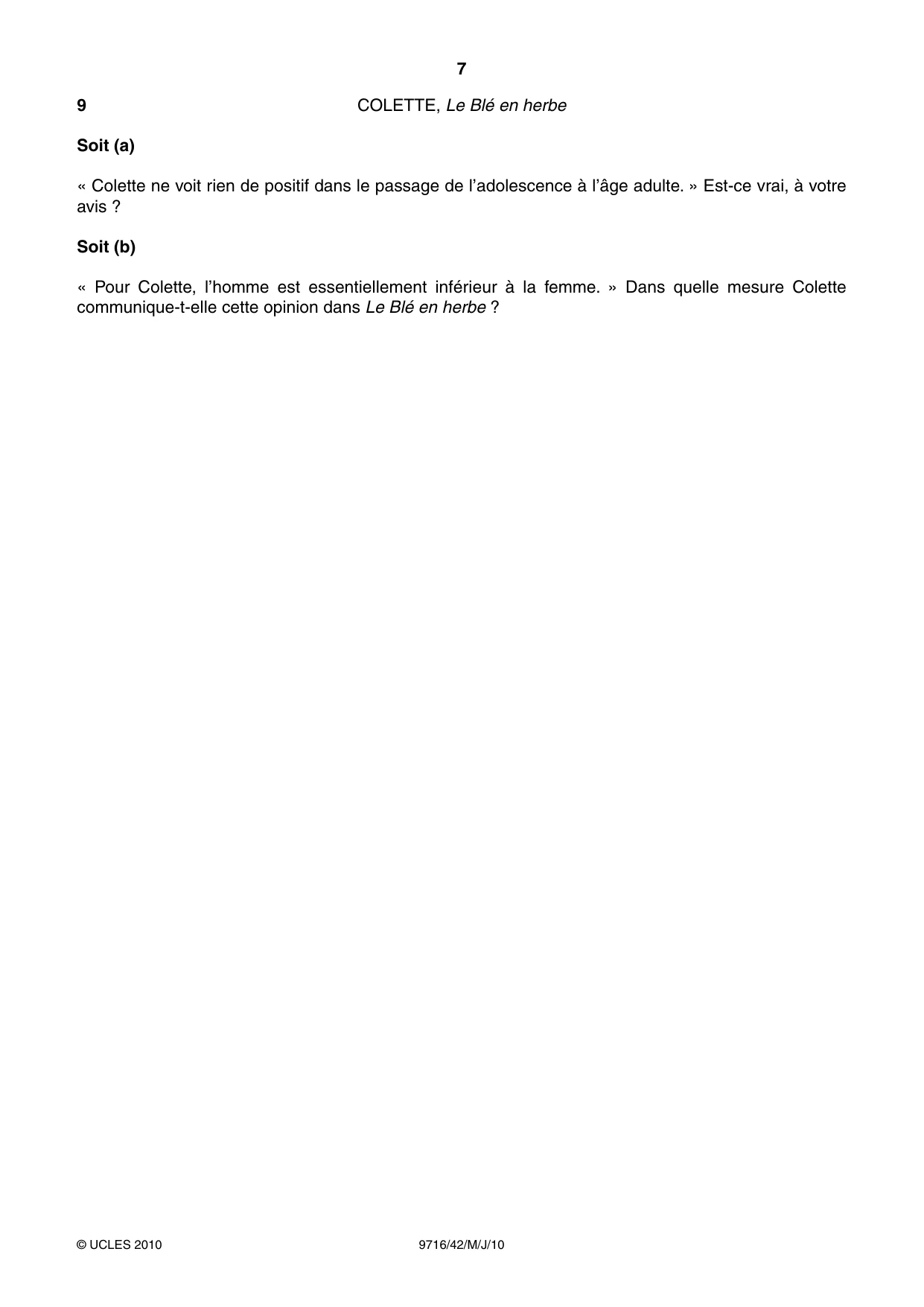 7

9 COLETTE, Le Blé en herbe

Soit (a)

« Colette ne voit rien de positif dans le passage de l'adolescence à l'âge adulte. » Est-ce vrai, à votre avis ?

Soit (b)

« Pour Colette, l'homme est essentiellement inférieur à la femme. » Dans quelle mesure Colette communique-t-elle cette opinion dans Le Blé en herbe ?

© UCLES 2010 9716/42/M/J/10